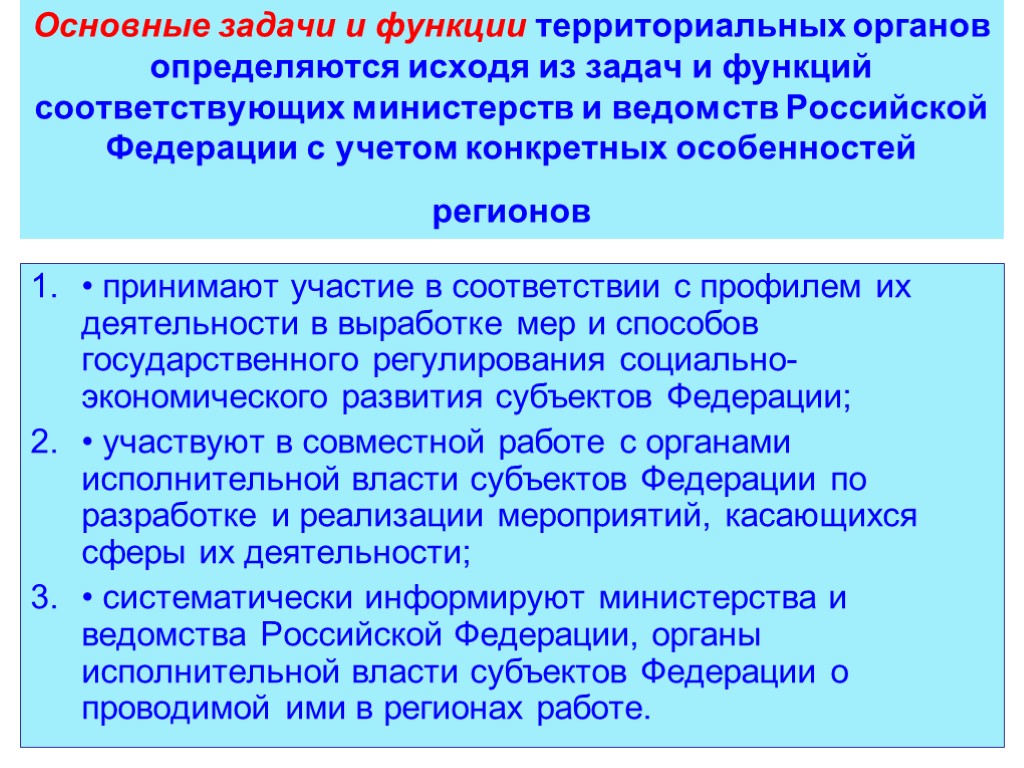 Основные задачи и функции территориальных органов определяются исходя из задач и функций соответствующих министерств и ведомств Российской Федерации с учетом конкретных особенностей

регионов

1. • принимают участие в соответствии с профилем их деятельности в выработке мер и способов государственного регулирования социально-экономического развития субъектов Федерации;
2. • участвуют в совместной работе с органами исполнительной власти субъектов Федерации по разработке и реализации мероприятий, касающихся сферы их деятельности;
3. • систематически информируют министерства и ведомства Российской Федерации, органы исполнительной власти субъектов Федерации о проводимой ими в регионах работе.